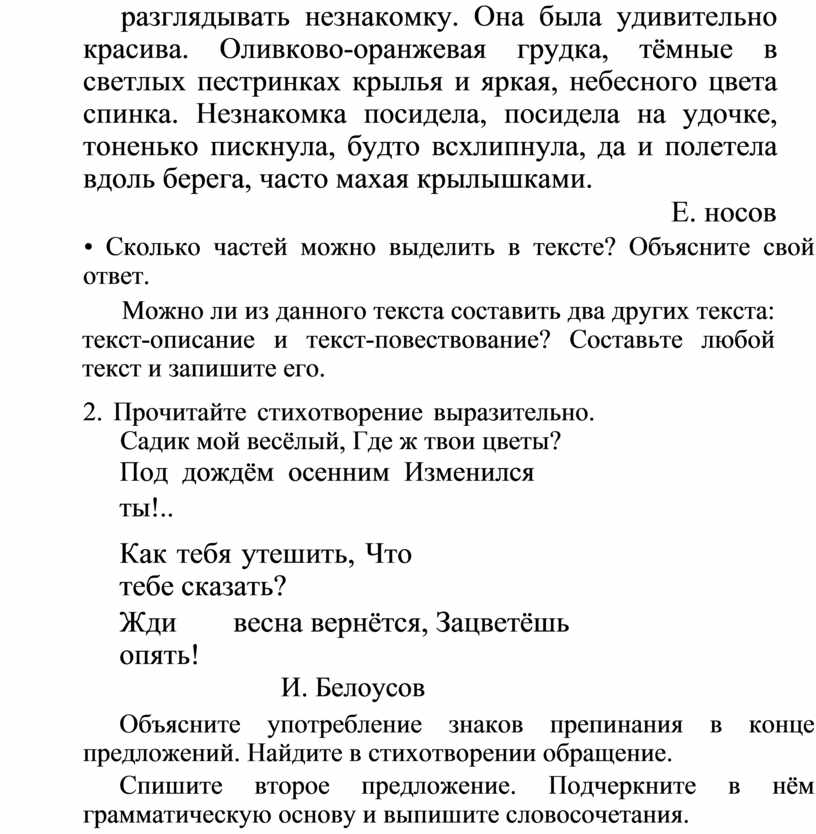 разглядывать незнакомку. Она была удивительно красива. Оливково-оранжевая грудка, тёмные в светлых пестринках крылья и яркая, небесного цвета спинка. Незнакомка посидела, посидела на удочке, тоненько пискнула, будто всхлипнула, да и полетела вдоль берега, часто махая крылышками.

Е. носов

• Сколько частей можно выделить в тексте? Объясните свой ответ.

Можно ли из данного текста составить два других текста: текст-описание и текст-повествование? Составьте любой текст и запишите его.

2. Прочитайте стихотворение выразительно.

Садик мой весёлый, Где ж твои цветы?
Под дождём осенним Изменился ты!..

Как тебя утешить, Что тебе сказать?
Жди весна вернётся, Зацветёшь опять!

И. Белоусов

Объясните употребление знаков препинания в конце предложений. Найдите в стихотворении обращение.

Спишите второе предложение. Подчеркните в нём грамматическую основу и выпишите словосочетания.